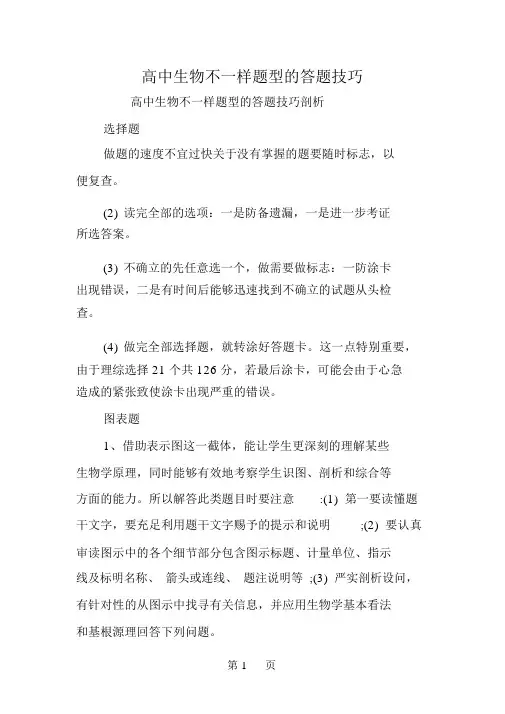 高中生物不一样题型的答题技巧

高中生物不一样题型的答题技巧剖析

选择题

做题的速度不宜过快关于没有掌握的题要随时标志，以便复查。

(2) 读完全部的选项：一是防备遗漏，一是进一步考证所选答案。

(3) 不确立的先任意选一个，做需要做标志：一防涂卡出现错误，二是有时间后能够迅速找到不确立的试题从头检查。

(4) 做完全部选择题，就转涂好答题卡。这一点特别重要，由于理综选择 21 个共 126 分，若最后涂卡，可能会由于心急造成的紧张致使涂卡出现严重的错误。

图表题

1、借助表示图这一截体，能让学生更深刻的理解某些生物学原理，同时能够有效地考察学生识图、剖析和综合等方面的能力。所以解答此类题目时要注意 :(1) 第一要读懂题干文字，要充足利用题干文字赐予的提示和说明 ;(2) 要认真审读图示中的各个细节部分包含图示标题、计量单位、指示线及标明名称、 箭头或连线、 题注说明等 ;(3) 严实剖析设问，有针对性的从图示中找寻有关信息，并应用生物学基本看法和基根源理回答下列问题。

第 1 页